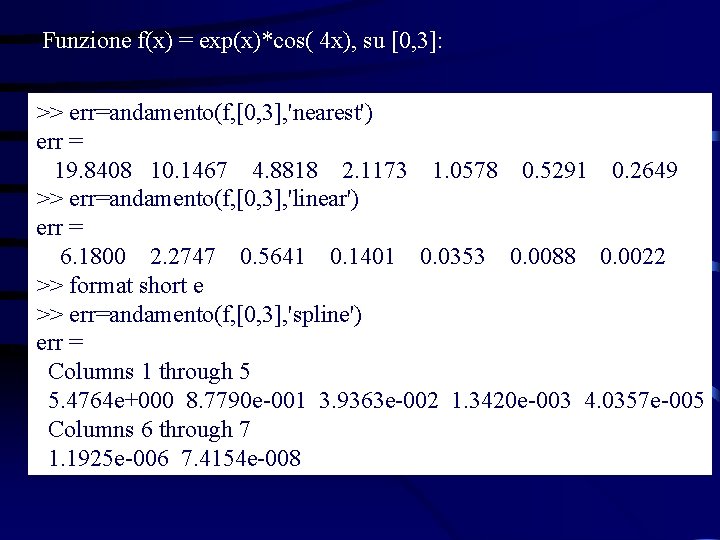 Funzione f(x) = exp(x)*cos( 4x), su [0,3]:

>> err=andamento(f,[0,3],'nearest')
err =
19.8408 10.1467 4.8818 2.1173 1.0578 0.5291 0.2649
>> err=andamento(f,[0,3],'linear')
err =
6.1800 2.2747 0.5641 0.1401 0.0353 0.0088 0.0022
>> format short e
>> err=andamento(f,[0,3],'spline')
err =
Columns 1 through 5
5.4764e+000 8.7790e-001 3.9363e-002 1.3420e-003 4.0357e-005
Columns 6 through 7
1.1925e-006 7.4154e-008